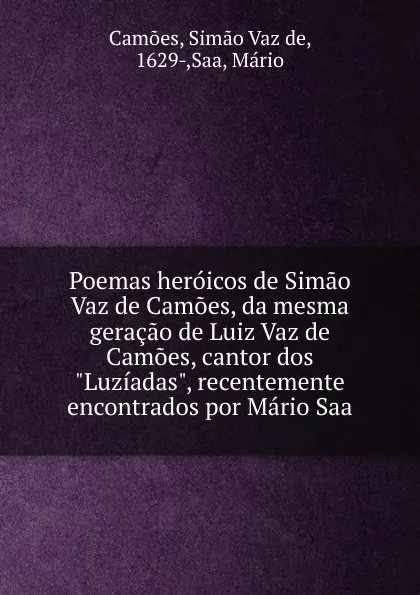 Camões, Simão Vaz de, 1629-,Saa, Mário

Poemas heróicos de Simão Vaz de Camões, da mesma geração de Luiz Vaz de Camões, cantor dos "Luzíadas", recentemente encontrados por Mário Saa